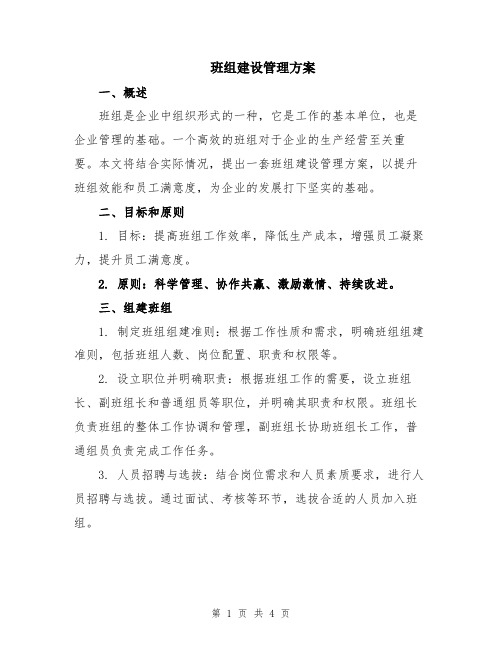 班组建设管理方案

一、概述

班组是企业中组织形式的一种，它是工作的基本单位，也是企业管理的基础。一个高效的班组对于企业的生产经营至关重要。本文将结合实际情况，提出一套班组建设管理方案，以提升班组效能和员工满意度，为企业的发展打下坚实的基础。

二、目标和原则

1. 目标：提高班组工作效率，降低生产成本，增强员工凝聚力，提升员工满意度。

2. 原则：科学管理、协作共赢、激励激情、持续改进。

三、组建班组

1. 制定班组组建准则：根据工作性质和需求，明确班组组建准则，包括班组人数、岗位配置、职责和权限等。

2. 设立职位并明确职责：根据班组工作的需要，设立班组长、副班组长和普通组员等职位，并明确其职责和权限。班组长负责班组的整体工作协调和管理，副班组长协助班组长工作，普通组员负责完成工作任务。

3. 人员招聘与选拔：结合岗位需求和人员素质要求，进行人员招聘与选拔。通过面试、考核等环节，选拔合适的人员加入班组。

第 1 页 共 4 页